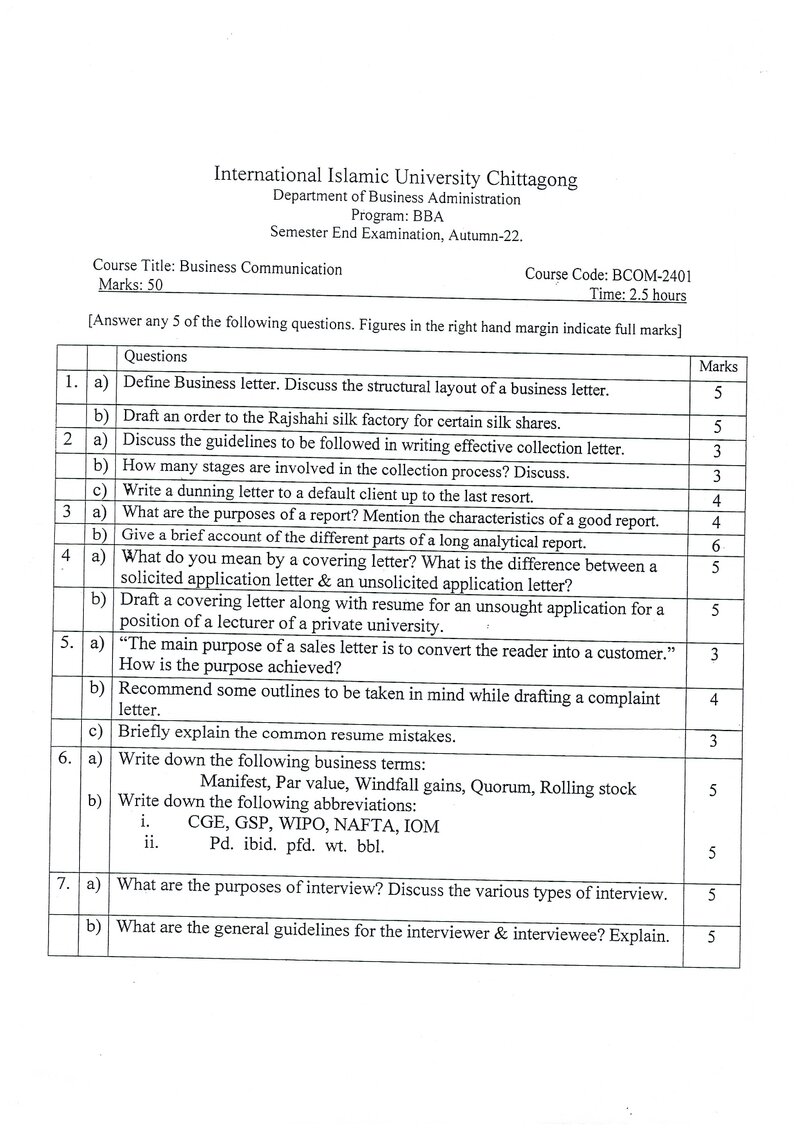 International Islamic University Chittagong
Department of Business Administration
Program: BBA
Semester End Examination, Autumn-22.

Course Title: Business Communication
Marks: 50

Course Code: BCOM-2401
Time: 2.5 hours

[Answer any 5 of the following questions. Figures in the right hand margin indicate full marks]

| | | Questions | Marks |
|---|---|---|---|
| 1. | a) | Define Business letter. Discuss the structural layout of a business letter. | 5 |
| | b) | Draft an order to the Rajshahi silk factory for certain silk shares. | 5 |
| 2 | a) | Discuss the guidelines to be followed in writing effective collection letter. | 3 |
| | b) | How many stages are involved in the collection process? Discuss. | 3 |
| | c) | Write a dunning letter to a default client up to the last resort. | 4 |
| 3 | a) | What are the purposes of a report? Mention the characteristics of a good report. | 4 |
| | b) | Give a brief account of the different parts of a long analytical report. | 6 |
| 4 | a) | What do you mean by a covering letter? What is the difference between a solicited application letter & an unsolicited application letter? | 5 |
| | b) | Draft a covering letter along with resume for an unsought application for a position of a lecturer of a private university. | 5 |
| 5. | a) | "The main purpose of a sales letter is to convert the reader into a customer." How is the purpose achieved? | 3 |
| | b) | Recommend some outlines to be taken in mind while drafting a complaint letter. | 4 |
| | c) | Briefly explain the common resume mistakes. | 3 |
| 6. | a) | Write down the following business terms: Manifest, Par value, Windfall gains, Quorum, Rolling stock | 5 |
| | b) | Write down the following abbreviations: i. CGE, GSP, WIPO, NAFTA, IOM ii. Pd. ibid. pfd. wt. bbl. | 5 |
| 7. | a) | What are the purposes of interview? Discuss the various types of interview. | 5 |
| | b) | What are the general guidelines for the interviewer & interviewee? Explain. | 5 |